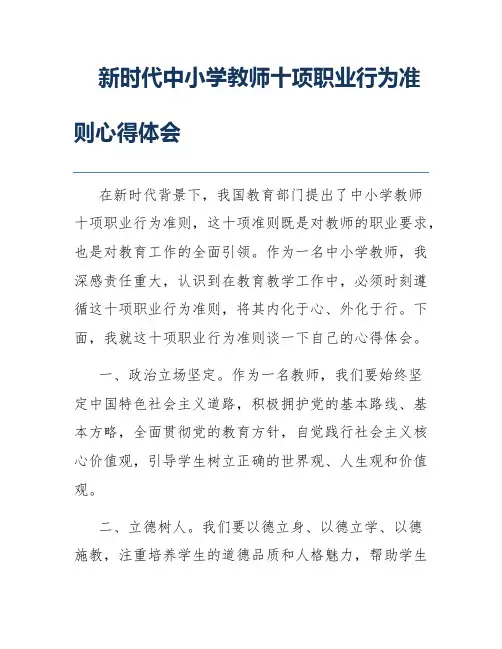 新时代中小学教师十项职业行为准则心得体会

在新时代背景下，我国教育部门提出了中小学教师十项职业行为准则，这十项准则既是对教师的职业要求，也是对教育工作的全面引领。作为一名中小学教师，我深感责任重大，认识到在教育教学工作中，必须时刻遵循这十项职业行为准则，将其内化于心、外化于行。下面，我就这十项职业行为准则谈一下自己的心得体会。

一、政治立场坚定。作为一名教师，我们要始终坚定中国特色社会主义道路，积极拥护党的基本路线、基本方略，全面贯彻党的教育方针，自觉践行社会主义核心价值观，引导学生树立正确的世界观、人生观和价值观。

二、立德树人。我们要以德立身、以德立学、以德施教，注重培养学生的道德品质和人格魅力，帮助学生